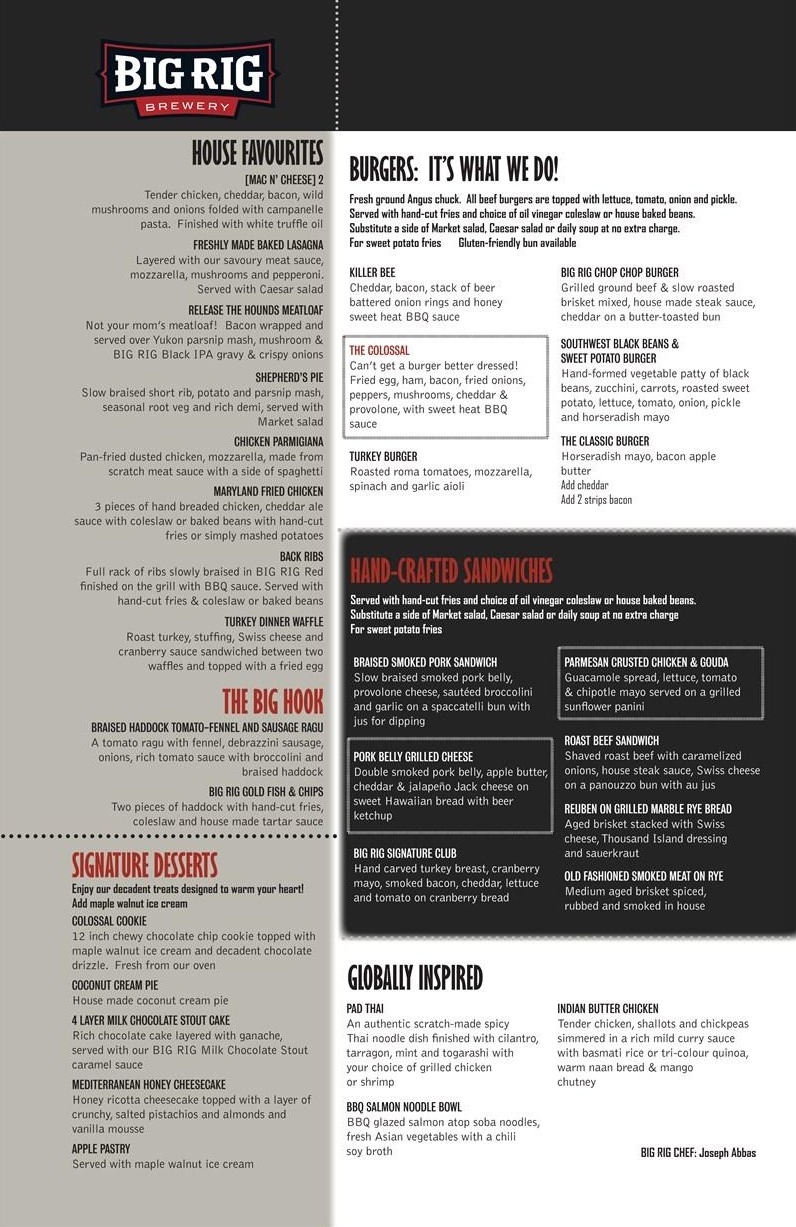 BIG RIG
BREWERY

HOUSE FAVOURITES

[MAC N' CHEESE] 2
Tender chicken, cheddar, bacon, wild mushrooms and onions folded with campanelle pasta. Finished with white truffle oil

FRESHLY MADE BAKED LASAGNA
Layered with our savoury meat sauce, mozzarella, mushrooms and pepperoni. Served with Caesar salad

RELEASE THE HOUNDS MEATLOAF
Not your mom's meatloaf! Bacon wrapped and served over Yukon parsnip mash, mushroom & BIG RIG Black IPA gravy & crispy onions

SHEPHERD'S PIE
Slow braised short rib, potato and parsnip mash, seasonal root veg and rich demi, served with Market salad

CHICKEN PARMIGIANA
Pan-fried dusted chicken, mozzarella, made from scratch meat sauce with a side of spaghetti

MARYLAND FRIED CHICKEN
3 pieces of hand breaded chicken, cheddar ale sauce with coleslaw or baked beans with hand-cut fries or simply mashed potatoes

BACK RIBS
Full rack of ribs slowly braised in BIG RIG Red finished on the grill with BBQ sauce. Served with hand-cut fries & coleslaw or baked beans

TURKEY DINNER WAFFLE
Roast turkey, stuffing, Swiss cheese and cranberry sauce sandwiched between two waffles and topped with a fried egg

THE BIG HOOK

BRAISED HADDOCK TOMATO-FENNEL AND SAUSAGE RAGU
A tomato ragu with fennel, debrazzini sausage, onions, rich tomato sauce with broccolini and braised haddock

BIG RIG GOLD FISH & CHIPS
Two pieces of haddock with hand-cut fries, coleslaw and house made tartar sauce

SIGNATURE DESSERTS
Enjoy our decadent treats designed to warm your heart!
Add maple walnut ice cream

COLOSSAL COOKIE
12 inch chewy chocolate chip cookie topped with maple walnut ice cream and decadent chocolate drizzle. Fresh from our oven

COCONUT CREAM PIE
House made coconut cream pie

4 LAYER MILK CHOCOLATE STOUT CAKE
Rich chocolate cake layered with ganache, served with our BIG RIG Milk Chocolate Stout caramel sauce

MEDITERRANEAN HONEY CHEESECAKE
Honey ricotta cheesecake topped with a layer of crunchy, salted pistachios and almonds and vanilla mousse

APPLE PASTRY
Served with maple walnut ice cream

BURGERS: IT'S WHAT WE DO!
Fresh ground Angus chuck. All beef burgers are topped with lettuce, tomato, onion and pickle. Served with hand-cut fries and choice of oil vinegar coleslaw or house baked beans. Substitute a side of Market salad, Caesar salad or daily soup at no extra charge.
For sweet potato fries Gluten-friendly bun available

KILLER BEE
Cheddar, bacon, stack of beer battered onion rings and honey sweet heat BBQ sauce

THE COLOSSAL
Can't get a burger better dressed! Fried egg, ham, bacon, fried onions, peppers, mushrooms, cheddar & provolone, with sweet heat BBQ sauce

TURKEY BURGER
Roasted roma tomatoes, mozzarella, spinach and garlic aioli

BIG RIG CHOP CHOP BURGER
Grilled ground beef & slow roasted brisket mixed, house made steak sauce, cheddar on a butter-toasted bun

SOUTHWEST BLACK BEANS & SWEET POTATO BURGER
Hand-formed vegetable patty of black beans, zucchini, carrots, roasted sweet potato, lettuce, tomato, onion, pickle and horseradish mayo

THE CLASSIC BURGER
Horseradish mayo, bacon apple butter
Add cheddar
Add 2 strips bacon

HAND-CRAFTED SANDWICHES
Served with hand-cut fries and choice of oil vinegar coleslaw or house baked beans. Substitute a side of Market salad, Caesar salad or daily soup at no extra charge
For sweet potato fries

BRAISED SMOKED PORK SANDWICH
Slow braised smoked pork belly, provolone cheese, sautéed broccolini and garlic on a spaccatelli bun with jus for dipping

PORK BELLY GRILLED CHEESE
Double smoked pork belly, apple butter, cheddar & jalapeño Jack cheese on sweet Hawaiian bread with beer ketchup

BIG RIG SIGNATURE CLUB
Hand carved turkey breast, cranberry mayo, smoked bacon, cheddar, lettuce and tomato on cranberry bread

PARMESAN CRUSTED CHICKEN & GOUDA
Guacamole spread, lettuce, tomato & chipotle mayo served on a grilled sunflower panini

ROAST BEEF SANDWICH
Shaved roast beef with caramelized onions, house steak sauce, Swiss cheese on a panouzzo bun with au jus

REUBEN ON GRILLED MARBLE RYE BREAD
Aged brisket stacked with Swiss cheese, Thousand Island dressing and sauerkraut

OLD FASHIONED SMOKED MEAT ON RYE
Medium aged brisket spiced, rubbed and smoked in house

GLOBALLY INSPIRED

PAD THAI
An authentic scratch-made spicy Thai noodle dish finished with cilantro, tarragon, mint and togarashi with your choice of grilled chicken or shrimp

BBQ SALMON NOODLE BOWL
BBQ glazed salmon atop soba noodles, fresh Asian vegetables with a chili soy broth

INDIAN BUTTER CHICKEN
Tender chicken, shallots and chickpeas simmered in a rich mild curry sauce with basmati rice or tri-colour quinoa, warm naan bread & mango chutney

BIG RIG CHEF: Joseph Abbas